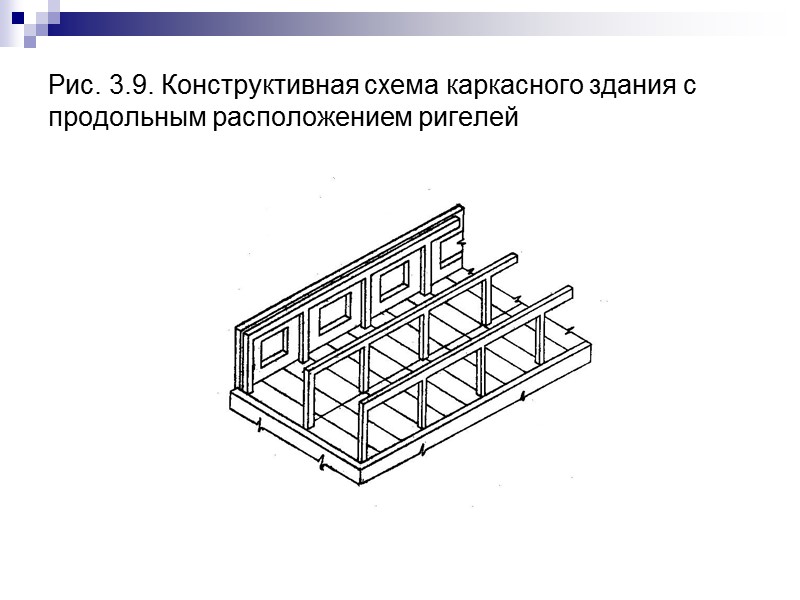 Рис. 3.9. Конструктивная схема каркасного здания с продольным расположением ригелей